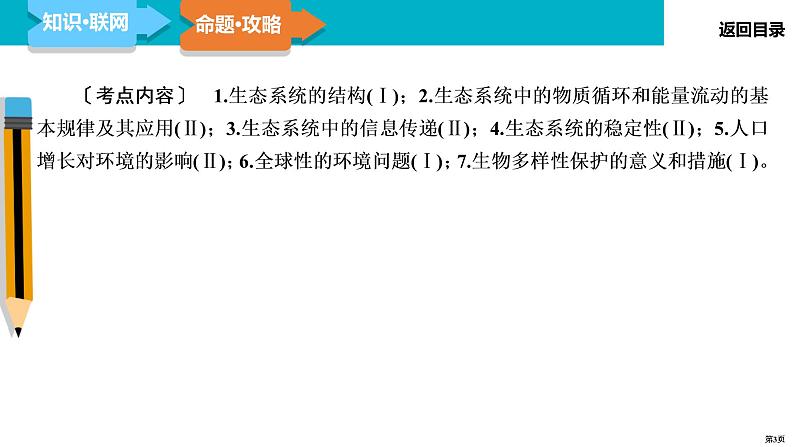 知识•联网

命题•攻略

返回目录

〔考点内容〕 1.生态系统的结构(Ⅰ)；2.生态系统中的物质循环和能量流动的基本规律及其应用(Ⅱ)；3.生态系统中的信息传递(Ⅱ)；4.生态系统的稳定性(Ⅱ)；5.人口增长对环境的影响(Ⅱ)；6.全球性的环境问题(Ⅰ)；7.生物多样性保护的意义和措施(Ⅰ)。

第3页